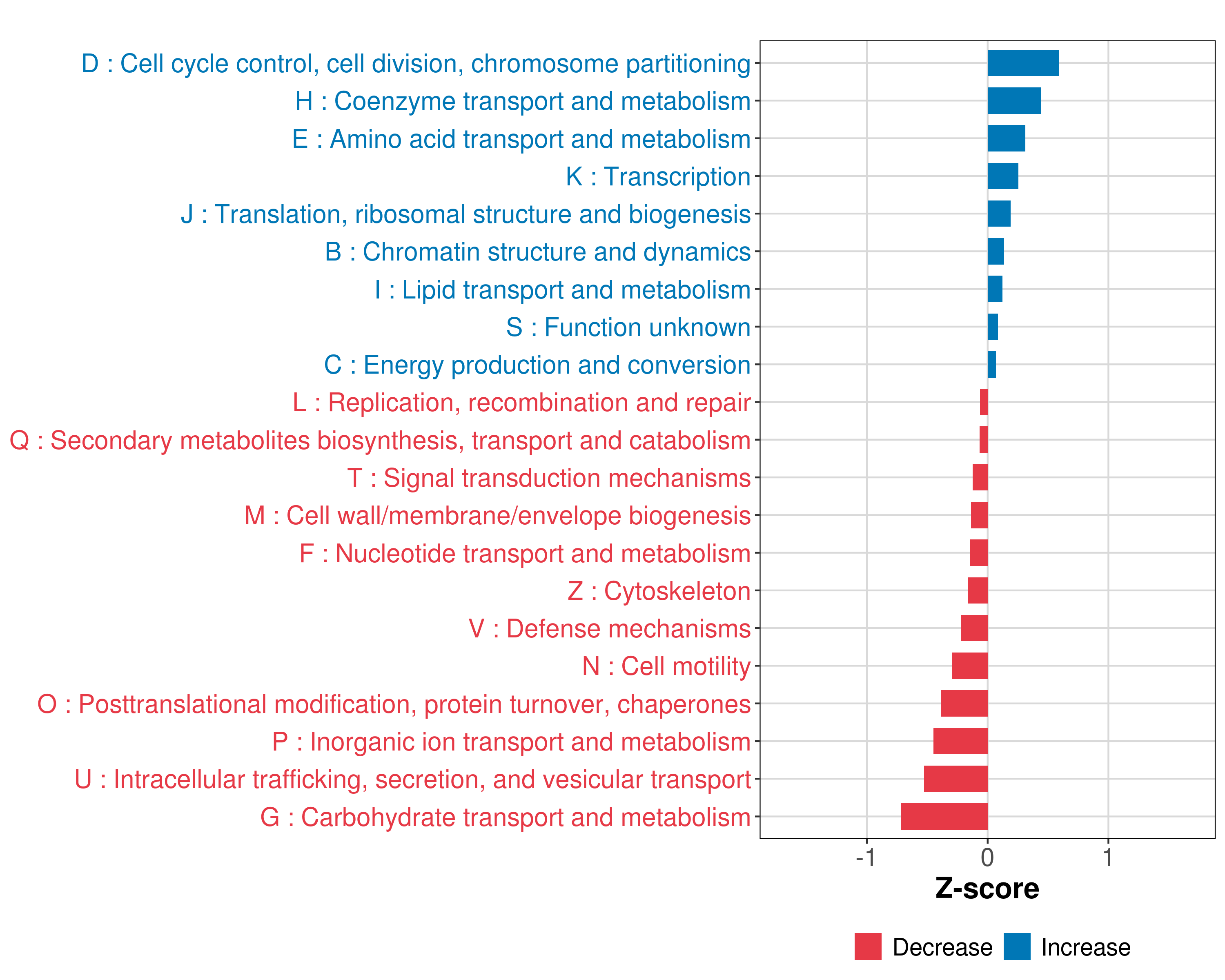 D : Cell cycle control, cell division, chromosome partitioning
H : Coenzyme transport and metabolism
E : Amino acid transport and metabolism
K : Transcription
J : Translation, ribosomal structure and biogenesis
B : Chromatin structure and dynamics
I : Lipid transport and metabolism
S : Function unknown
C : Energy production and conversion
L : Replication, recombination and repair
Q : Secondary metabolites biosynthesis, transport and catabolism
T : Signal transduction mechanisms
M : Cell wall/membrane/envelope biogenesis
F : Nucleotide transport and metabolism
Z : Cytoskeleton
V : Defense mechanisms
N : Cell motility
O : Posttranslational modification, protein turnover, chaperones
P : Inorganic ion transport and metabolism
U : Intracellular trafficking, secretion, and vesicular transport
G : Carbohydrate transport and metabolism

-1
0
1
Z-score

Decrease
Increase